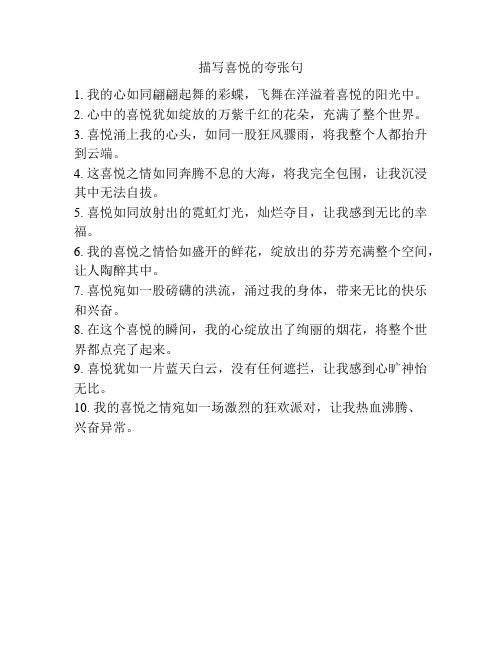 描写喜悦的夸张句

1. 我的心如同翩翩起舞的彩蝶，飞舞在洋溢着喜悦的阳光中。

2. 心中的喜悦犹如绽放的万紫千红的花朵，充满了整个世界。

3. 喜悦涌上我的心头，如同一股狂风骤雨，将我整个人都抬升到云端。

4. 这喜悦之情如同奔腾不息的大海，将我完全包围，让我沉浸其中无法自拔。

5. 喜悦如同放射出的霓虹灯光，灿烂夺目，让我感到无比的幸福。

6. 我的喜悦之情恰如盛开的鲜花，绽放出的芬芳充满整个空间，让人陶醉其中。

7. 喜悦宛如一股磅礴的洪流，涌过我的身体，带来无比的快乐和兴奋。

8. 在这个喜悦的瞬间，我的心绽放出了绚丽的烟花，将整个世界都点亮了起来。

9. 喜悦犹如一片蓝天白云，没有任何遮拦，让我感到心旷神怡无比。

10. 我的喜悦之情宛如一场激烈的狂欢派对，让我热血沸腾、兴奋异常。